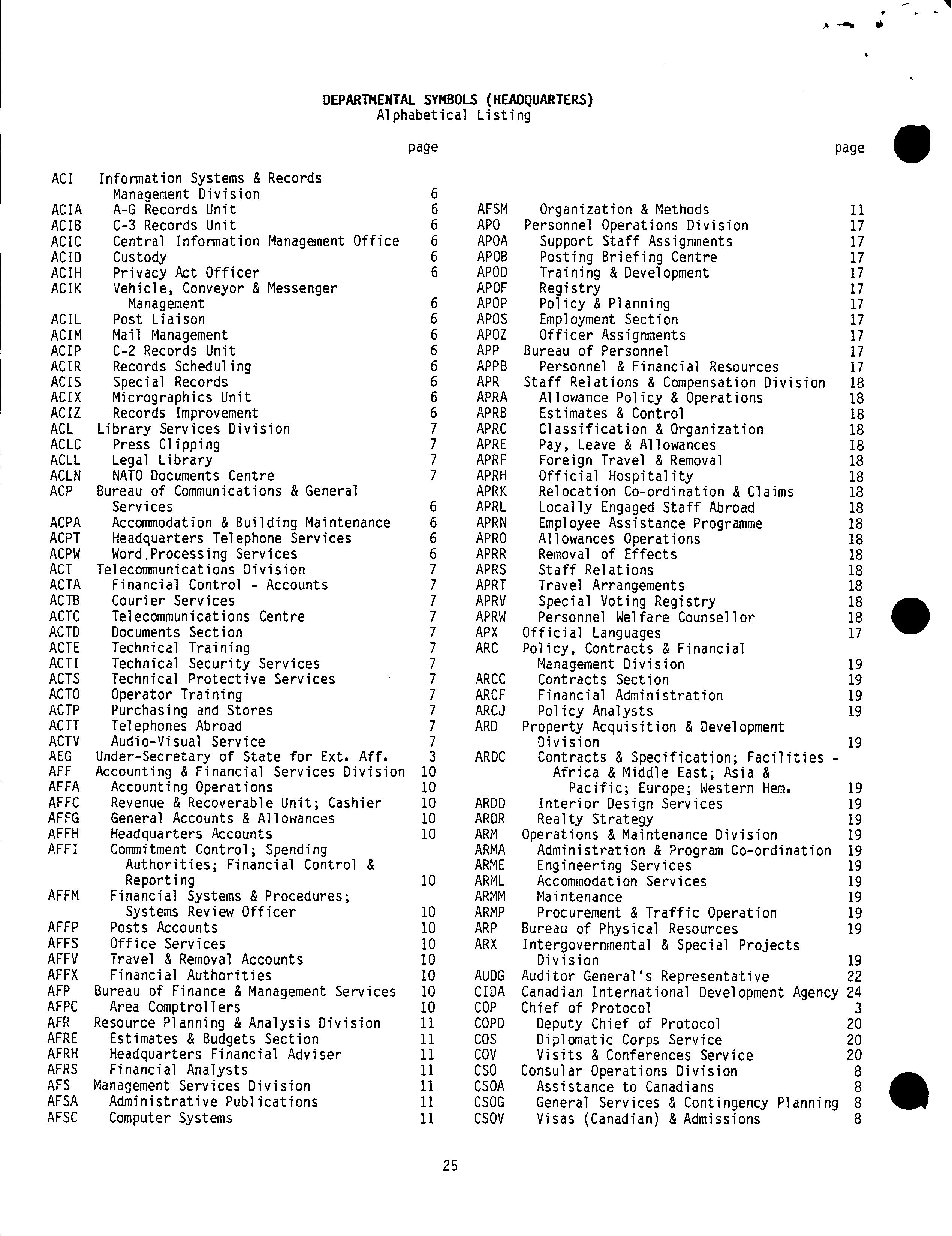 DEPARTMENTAL SYMBOLS (HEADQUARTERS)
Alphabetical Listing

| | | page |
|---|---|---|
| ACI | Information Systems & Records Management Division | 6 |
| ACIA | A-G Records Unit | 6 |
| ACIB | C-3 Records Unit | 6 |
| ACIC | Central Information Management Office | 6 |
| ACID | Custody | 6 |
| ACIH | Privacy Act Officer | 6 |
| ACIK | Vehicle, Conveyor & Messenger Management | 6 |
| ACIL | Post Liaison | 6 |
| ACIM | Mail Management | 6 |
| ACIP | C-2 Records Unit | 6 |
| ACIR | Records Scheduling | 6 |
| ACIS | Special Records | 6 |
| ACIX | Micrographics Unit | 6 |
| ACIZ | Records Improvement | 6 |
| ACL | Library Services Division | 7 |
| ACLC | Press Clipping | 7 |
| ACLL | Legal Library | 7 |
| ACLN | NATO Documents Centre | 7 |
| ACP | Bureau of Communications & General Services | 6 |
| ACPA | Accommodation & Building Maintenance | 6 |
| ACPT | Headquarters Telephone Services | 6 |
| ACPW | Word.Processing Services | 6 |
| ACT | Telecommunications Division | 7 |
| ACTA | Financial Control - Accounts | 7 |
| ACTB | Courier Services | 7 |
| ACTC | Telecommunications Centre | 7 |
| ACTD | Documents Section | 7 |
| ACTE | Technical Training | 7 |
| ACTI | Technical Security Services | 7 |
| ACTS | Technical Protective Services | 7 |
| ACTO | Operator Training | 7 |
| ACTP | Purchasing and Stores | 7 |
| ACTT | Telephones Abroad | 7 |
| ACTV | Audio-Visual Service | 7 |
| AEG | Under-Secretary of State for Ext. Aff. | 3 |
| AFF | Accounting & Financial Services Division | 10 |
| AFFA | Accounting Operations | 10 |
| AFFC | Revenue & Recoverable Unit; Cashier | 10 |
| AFFG | General Accounts & Allowances | 10 |
| AFFH | Headquarters Accounts | 10 |
| AFFI | Commitment Control; Spending Authorities; Financial Control & Reporting | 10 |
| AFFM | Financial Systems & Procedures; Systems Review Officer | 10 |
| AFFP | Posts Accounts | 10 |
| AFFS | Office Services | 10 |
| AFFV | Travel & Removal Accounts | 10 |
| AFFX | Financial Authorities | 10 |
| AFP | Bureau of Finance & Management Services | 10 |
| AFPC | Area Comptrollers | 10 |
| AFR | Resource Planning & Analysis Division | 11 |
| AFRE | Estimates & Budgets Section | 11 |
| AFRH | Headquarters Financial Adviser | 11 |
| AFRS | Financial Analysts | 11 |
| AFS | Management Services Division | 11 |
| AFSA | Administrative Publications | 11 |
| AFSC | Computer Systems | 11 |

| | | page |
|---|---|---|
| AFSM | Organization & Methods | 11 |
| APO | Personnel Operations Division | 17 |
| APOA | Support Staff Assignments | 17 |
| APOB | Posting Briefing Centre | 17 |
| APOD | Training & Development | 17 |
| APOF | Registry | 17 |
| APOP | Policy & Planning | 17 |
| APOS | Employment Section | 17 |
| APOZ | Officer Assignments | 17 |
| APP | Bureau of Personnel | 17 |
| APPB | Personnel & Financial Resources | 17 |
| APR | Staff Relations & Compensation Division | 18 |
| APRA | Allowance Policy & Operations | 18 |
| APRB | Estimates & Control | 18 |
| APRC | Classification & Organization | 18 |
| APRE | Pay, Leave & Allowances | 18 |
| APRF | Foreign Travel & Removal | 18 |
| APRH | Official Hospitality | 18 |
| APRK | Relocation Co-ordination & Claims | 18 |
| APRL | Locally Engaged Staff Abroad | 18 |
| APRN | Employee Assistance Programme | 18 |
| APRO | Allowances Operations | 18 |
| APRR | Removal of Effects | 18 |
| APRS | Staff Relations | 18 |
| APRT | Travel Arrangements | 18 |
| APRV | Special Voting Registry | 18 |
| APRW | Personnel Welfare Counsellor | 18 |
| APX | Official Languages | 17 |
| ARC | Policy, Contracts & Financial Management Division | 19 |
| ARCC | Contracts Section | 19 |
| ARCF | Financial Administration | 19 |
| ARCJ | Policy Analysts | 19 |
| ARD | Property Acquisition & Development Division | 19 |
| ARDC | Contracts & Specification; Facilities - Africa & Middle East; Asia & Pacific; Europe; Western Hem. | 19 |
| ARDD | Interior Design Services | 19 |
| ARDR | Realty Strategy | 19 |
| ARM | Operations & Maintenance Division | 19 |
| ARMA | Administration & Program Co-ordination | 19 |
| ARME | Engineering Services | 19 |
| ARML | Accommodation Services | 19 |
| ARMM | Maintenance | 19 |
| ARMP | Procurement & Traffic Operation | 19 |
| ARP | Bureau of Physical Resources | 19 |
| ARX | Intergovernmental & Special Projects Division | 19 |
| AUDG | Auditor General's Representative | 22 |
| CIDA | Canadian International Development Agency | 24 |
| COP | Chief of Protocol | 3 |
| COPD | Deputy Chief of Protocol | 20 |
| COS | Diplomatic Corps Service | 20 |
| COV | Visits & Conferences Service | 20 |
| CSO | Consular Operations Division | 8 |
| CSOA | Assistance to Canadians | 8 |
| CSOG | General Services & Contingency Planning | 8 |
| CSOV | Visas (Canadian) & Admissions | 8 |

25